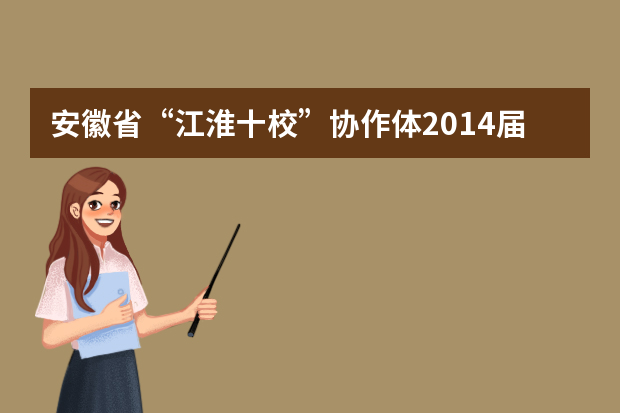 安徽省“江淮十校”协作体2014届